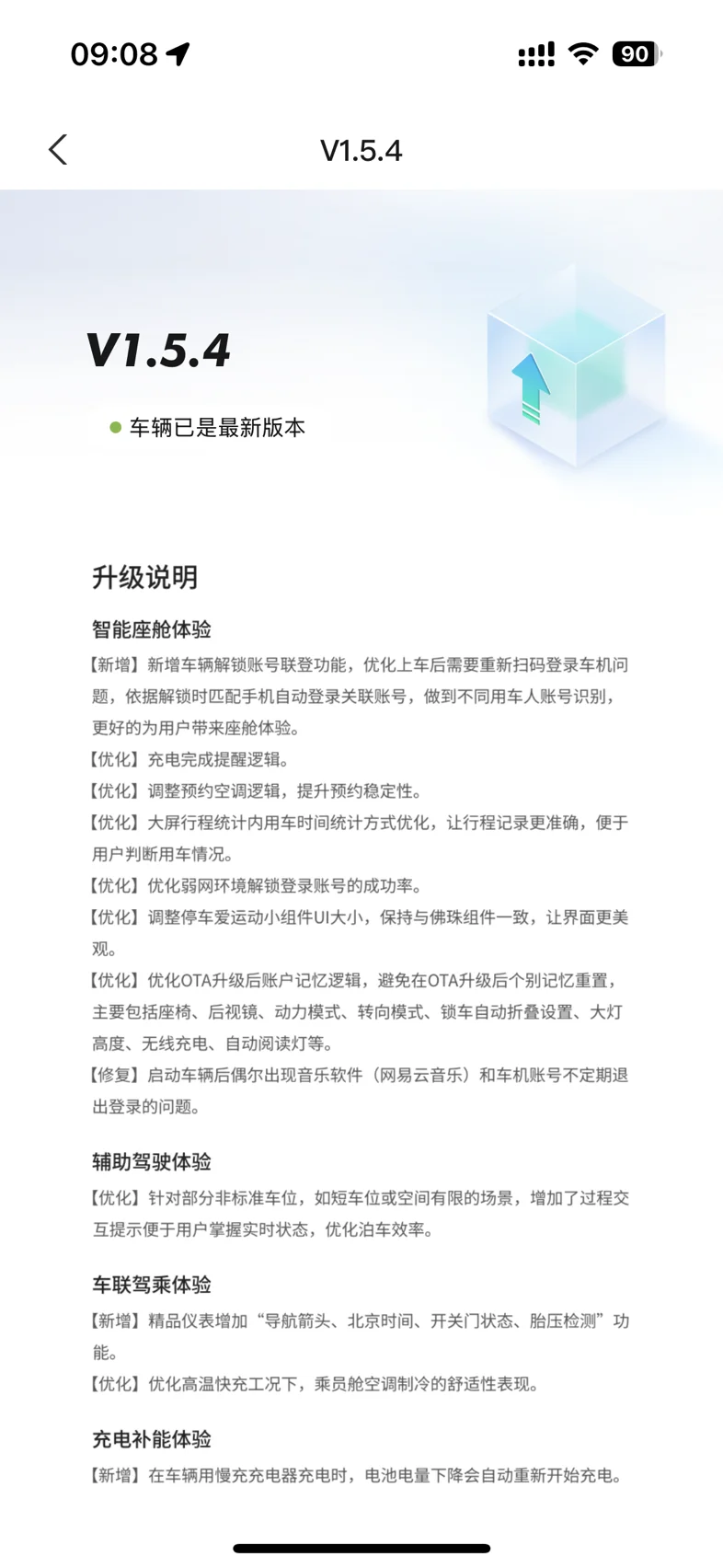 09:08

90

V1.5.4

V1.5.4

车辆已是最新版本

升级说明

智能座舱体验

【新增】新增车辆解锁账号联登功能，优化上车后需要重新扫码登录车机问题，依据解锁时匹配手机自动登录关联账号，做到不同用车人账号识别，更好的为用户带来座舱体验。

【优化】充电完成提醒逻辑。

【优化】调整预约空调逻辑，提升预约稳定性。

【优化】大屏行程统计内用车时间统计方式优化，让行程记录更准确，便于用户判断用车情况。

【优化】优化弱网环境解锁登录账号的成功率。

【优化】调整停车爱运动小组件UI大小，保持与佛珠组件一致，让界面更美观。

【优化】优化OTA升级后账户记忆逻辑，避免在OTA升级后个别记忆重置，主要包括座椅、后视镜、动力模式、转向模式、锁车自动折叠设置、大灯高度、无线充电、自动阅读灯等。

【修复】启动车辆后偶尔出现音乐软件（网易云音乐）和车机账号不定期退出登录的问题。

辅助驾驶体验

【优化】针对部分非标准车位，如短车位或空间有限的场景，增加了过程交互提示便于用户掌握实时状态，优化泊车效率。

车联驾乘体验

【新增】精品仪表增加“导航箭头、北京时间、开关门状态、胎压检测”功能。

【优化】优化高温快充工况下，乘员舱空调制冷的舒适性表现。

充电补能体验

【新增】在车辆用慢充充电器充电时，电池电量下降会自动重新开始充电。